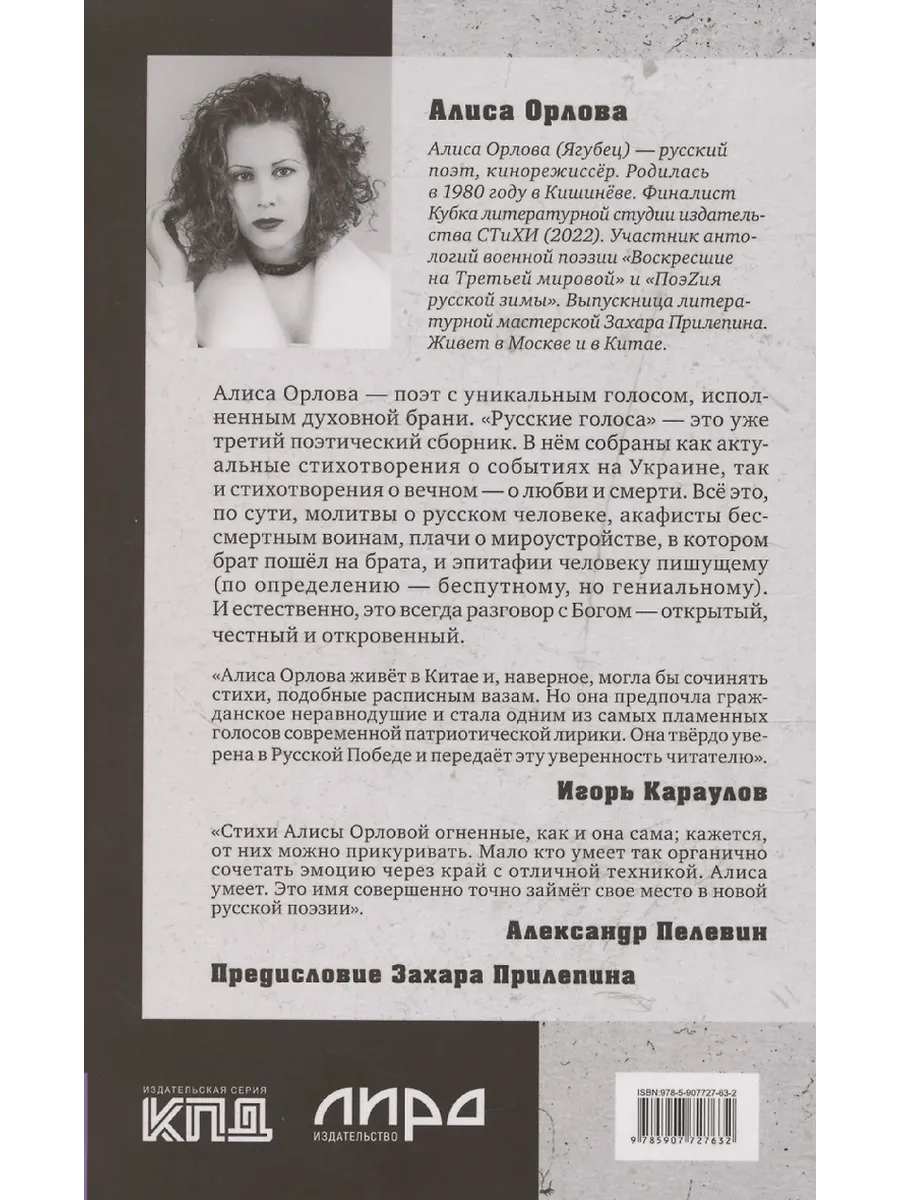 Алиса Орлова

Алиса Орлова (Ягубец) — русский поэт, кинорежиссёр. Родилась в 1980 году в Кишинёве. Финалист Кубка литературной студии издательства СТиХИ (2022). Участник антологий военной поэзии «Воскресшие на Третьей мировой» и «ПоэZия русской зимы». Выпускница литературной мастерской Захара Прилепина. Живет в Москве и в Китае.

Алиса Орлова — поэт с уникальным голосом, исполненным духовной брани. «Русские голоса» — это уже третий поэтический сборник. В нём собраны как актуальные стихотворения о событиях на Украине, так и стихотворения о вечном — о любви и смерти. Всё это, по сути, молитвы о русском человеке, акафисты бессмертным воинам, плачи о мироустройстве, в котором брат пошёл на брата, и эпитафии человеку пишущему (по определению — беспутному, но гениальному). И естественно, это всегда разговор с Богом — открытый, честный и откровенный.

«Алиса Орлова живёт в Китае и, наверное, могла бы сочинять стихи, подобные расписным вазам. Но она предпочла гражданское неравнодушие и стала одним из самых пламенных голосов современной патриотической лирики. Она твёрдо уверена в Русской Победе и передаёт эту уверенность читателю».

Игорь Караулов

«Стихи Алисы Орловой огненные, как и она сама; кажется, от них можно прикуривать. Мало кто умеет так органично сочетать эмоцию через край с отличной техникой. Алиса умеет. Это имя совершенно точно займёт свое место в новой русской поэзии».

Александр Пелевин

Предисловие Захара Прилепина

ИЗДАТЕЛЬСКАЯ СЕРИЯ
КПД

ЛИРА
ИЗДАТЕЛЬСТВО

ISBN 978-5-907727-63-2
9 785907 727632